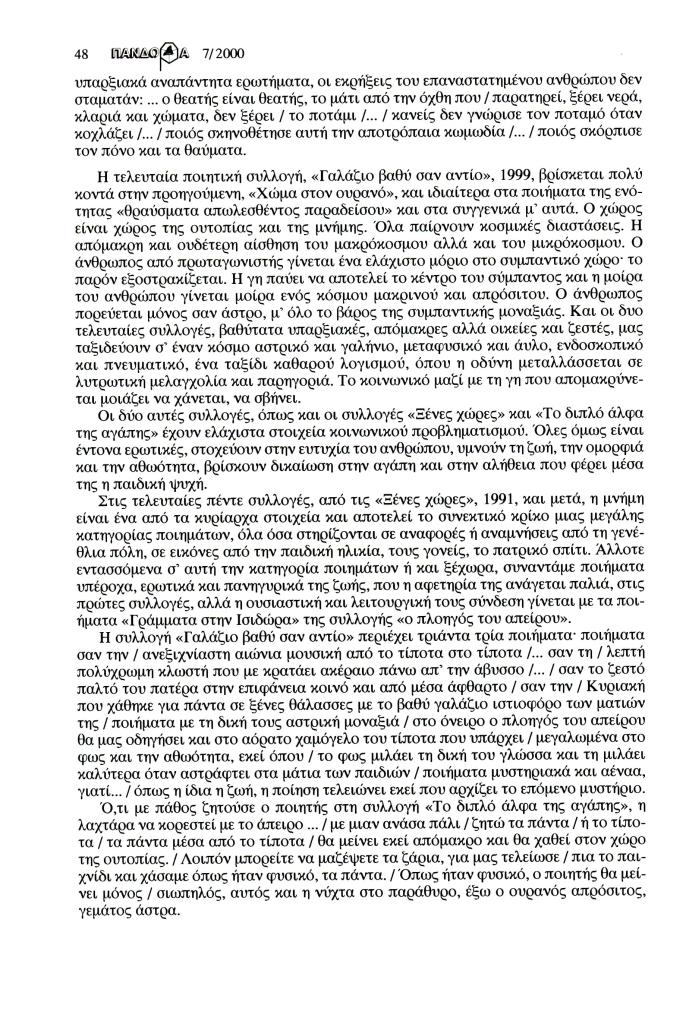 48 ΠΑΝΔΩΡΑ 7/2000

υπαρξιακά αναπάντητα ερωτήματα, οι εκρήξεις του επαναστατημένου ανθρώπου δεν σταματάν: ... ο θεατής είναι θεατής, το μάτι από την όχθη που / παρατηρεί, ξέρει νερά, κλαριά και χώματα, δεν ξέρει / το ποτάμι /... / κανείς δεν γνώρισε τον ποταμό όταν κοχλάζει /... / ποιός σκηνοθέτησε αυτή την αποτρόπαια κωμωδία /... / ποιός σκόρπισε τον πόνο και τα θαύματα.

Η τελευταία ποιητική συλλογή, «Γαλάζιο βαθύ σαν αντίο», 1999, βρίσκεται πολύ κοντά στην προηγούμενη, «Χώμα στον ουρανό», και ιδιαίτερα στα ποιήματα της ενότητας «θραύσματα απωλεσθέντος παραδείσου» και στα συγγενικά μ' αυτά. Ο χώρος είναι χώρος της ουτοπίας και της μνήμης. Όλα παίρνουν κοσμικές διαστάσεις. Η απόμακρη και ουδέτερη αίσθηση του μακρόκοσμου αλλά και του μικρόκοσμου. Ο άνθρωπος από πρωταγωνιστής γίνεται ένα ελάχιστο μόριο στο συμπαντικό χώρο· το παρόν εξοστρακίζεται. Η γη παύει να αποτελεί το κέντρο του σύμπαντος και η μοίρα του ανθρώπου γίνεται μοίρα ενός κόσμου μακρινού και απρόσιτου. Ο άνθρωπος πορεύεται μόνος σαν άστρο, μ' όλο το βάρος της συμπαντικής μοναξιάς. Και οι δυο τελευταίες συλλογές, βαθύτατα υπαρξιακές, απόμακρες αλλά οικείες και ζεστές, μας ταξιδεύουν σ' έναν κόσμο αστρικό και γαλήνιο, μεταφυσικό και άυλο, ενδοσκοπικό και πνευματικό, ένα ταξίδι καθαρού λογισμού, όπου η οδύνη μεταλλάσσεται σε λυτρωτική μελαγχολία και παρηγοριά. Το κοινωνικό μαζί με τη γη που απομακρύνεται μοιάζει να χάνεται, να σβήνει.

Οι δύο αυτές συλλογές, όπως και οι συλλογές «Ξένες χώρες» και «Το διπλό άλφα της αγάπης» έχουν ελάχιστα στοιχεία κοινωνικού προβληματισμού. Όλες όμως είναι έντονα ερωτικές, στοχεύουν στην ευτυχία του ανθρώπου, υμνούν τη ζωή, την ομορφιά και την αθωότητα, βρίσκουν δικαίωση στην αγάπη και στην αλήθεια που φέρει μέσα της η παιδική ψυχή.

Στις τελευταίες πέντε συλλογές, από τις «Ξένες χώρες», 1991, και μετά, η μνήμη είναι ένα από τα κυρίαρχα στοιχεία και αποτελεί το συνεκτικό κρίκο μιας μεγάλης κατηγορίας ποιημάτων, όλα όσα στηρίζονται σε αναφορές ή αναμνήσεις από τη γενέθλια πόλη, σε εικόνες από την παιδική ηλικία, τους γονείς, το πατρικό σπίτι. Άλλοτε εντασσόμενα σ' αυτή την κατηγορία ποιημάτων ή και ξέχωρα, συναντάμε ποιήματα υπέροχα, ερωτικά και πανηγυρικά της ζωής, που η αφετηρία της ανάγεται παλιά, στις πρώτες συλλογές, αλλά η ουσιαστική και λειτουργική τους σύνδεση γίνεται με τα ποιήματα «Γράμματα στην Ισιδώρα» της συλλογής «ο πλοηγός του απείρου».

Η συλλογή «Γαλάζιο βαθύ σαν αντίο» περιέχει τριάντα τρία ποιήματα· ποιήματα σαν την / ανεξιχνίαστη αιώνια μουσική από το τίποτα στο τίποτα /... σαν τη / λεπτή πολύχρωμη κλωστή που με κρατάει ακέραιο πάνω απ' την άβυσσο /... / σαν το ζεστό παλτό του πατέρα στην επιφάνεια κοινό και από μέσα άφθαρτο / σαν την / Κυριακή που χάθηκε για πάντα σε ξένες θάλασσες με το βαθύ γαλάζιο ιστιοφόρο των ματιών της / ποιήματα με τη δική τους αστρική μοναξιά / στο όνειρο ο πλοηγός του απείρου θα μας οδηγήσει και στο αόρατο χαμόγελο του τίποτα που υπάρχει / μεγαλωμένα στο φως και την αθωότητα, εκεί όπου / το φως μιλάει τη δική του γλώσσα και τη μιλάει καλύτερα όταν αστράφτει στα μάτια των παιδιών / ποιήματα μυστηριακά και αέναα, γιατί... / όπως η ίδια η ζωή, η ποίηση τελειώνει εκεί που αρχίζει το επόμενο μυστήριο.

Ό,τι με πάθος ζητούσε ο ποιητής στη συλλογή «Το διπλό άλφα της αγάπης», η λαχτάρα να κορεστεί με το άπειρο ... / με μιαν ανάσα πάλι / ζητώ τα πάντα / ή το τίποτα / τα πάντα μέσα από το τίποτα / θα μείνει εκεί απόμακρο και θα χαθεί στον χώρο της ουτοπίας. / Λοιπόν μπορείτε να μαζέψετε τα ζάρια, για μας τελείωσε / πια το παιχνίδι και χάσαμε όπως ήταν φυσικό, τα πάντα. / Όπως ήταν φυσικό, ο ποιητής θα μείνει μόνος / σιωπηλός, αυτός και η νύχτα στο παράθυρο, έξω ο ουρανός απρόσιτος, γεμάτος άστρα.